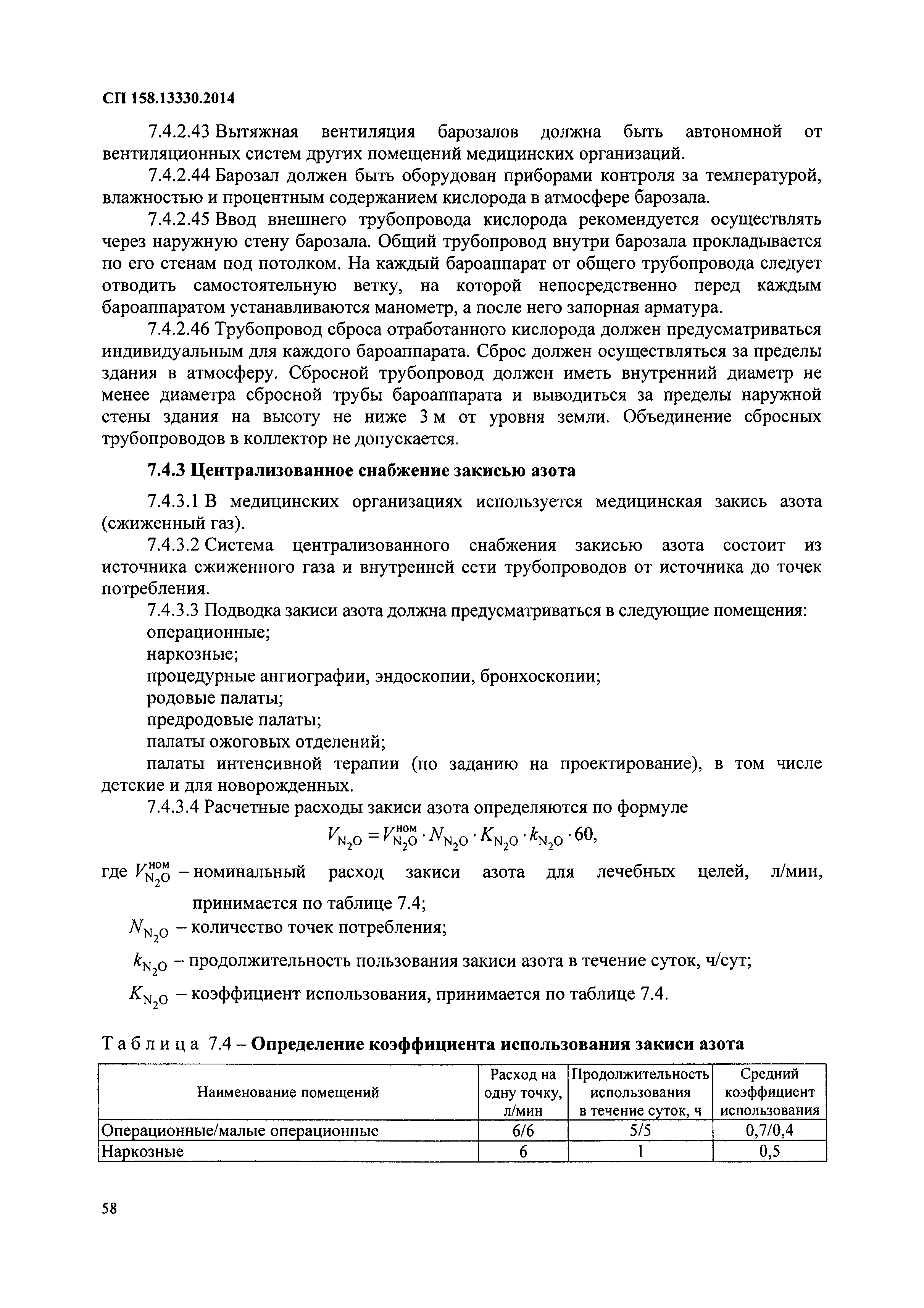 СП 158.13330.2014

7.4.2.43 Вытяжная вентиляция барозалов должна быть автономной от вентиляционных систем других помещений медицинских организаций.

7.4.2.44 Барозал должен быть оборудован приборами контроля за температурой, влажностью и процентным содержанием кислорода в атмосфере барозала.

7.4.2.45 Ввод внешнего трубопровода кислорода рекомендуется осуществлять через наружную стену барозала. Общий трубопровод внутри барозала прокладывается по его стенам под потолком. На каждый бароаппарат от общего трубопровода следует отводить самостоятельную ветку, на которой непосредственно перед каждым бароаппаратом устанавливаются манометр, а после него запорная арматура.

7.4.2.46 Трубопровод сброса отработанного кислорода должен предусматриваться индивидуальным для каждого бароаппарата. Сброс должен осуществляться за пределы здания в атмосферу. Сбросной трубопровод должен иметь внутренний диаметр не менее диаметра сбросной трубы бароаппарата и выводиться за пределы наружной стены здания на высоту не ниже 3 м от уровня земли. Объединение сбросных трубопроводов в коллектор не допускается.

7.4.3 Централизованное снабжение закисью азота

7.4.3.1 В медицинских организациях используется медицинская закись азота (сжиженный газ).

7.4.3.2 Система централизованного снабжения закисью азота состоит из источника сжиженного газа и внутренней сети трубопроводов от источника до точек потребления.

7.4.3.3 Подводка закиси азота должна предусматриваться в следующие помещения:
операционные;
наркозные;
процедурные ангиографии, эндоскопии, бронхоскопии;
родовые палаты;
предродовые палаты;
палаты ожоговых отделений;
палаты интенсивной терапии (по заданию на проектирование), в том числе детские и для новорожденных.

7.4.3.4 Расчетные расходы закиси азота определяются по формуле

$V_{N_2O} = V_{N_2O}^{ном} \cdot N_{N_2O} \cdot K_{N_2O} \cdot k_{N_2O} \cdot 60,$

где $V_{N_2O}^{ном}$ – номинальный расход закиси азота для лечебных целей, л/мин, принимается по таблице 7.4;
$N_{N_2O}$ – количество точек потребления;
$k_{N_2O}$ – продолжительность пользования закиси азота в течение суток, ч/сут;
$K_{N_2O}$ – коэффициент использования, принимается по таблице 7.4.

Таблица 7.4 – Определение коэффициента использования закиси азота

| Наименование помещений | Расход на одну точку, л/мин | Продолжительность использования в течение суток, ч | Средний коэффициент использования |
|---|---|---|---|
| Операционные/малые операционные | 6/6 | 5/5 | 0,7/0,4 |
| Наркозные | 6 | 1 | 0,5 |

58